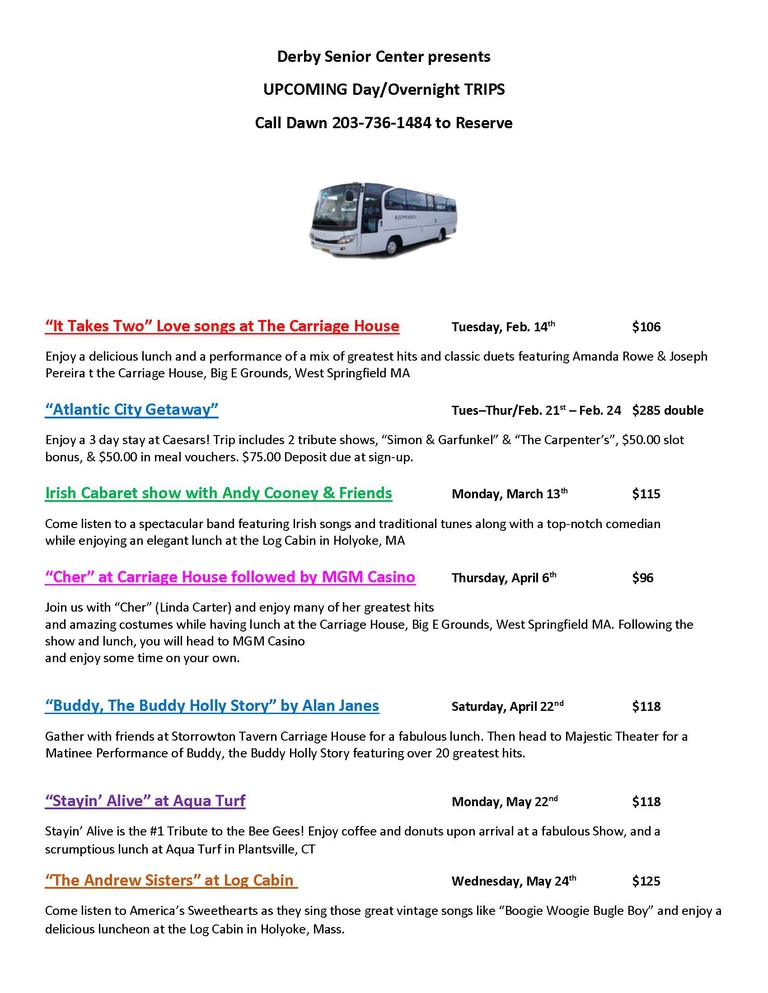 Derby Senior Center presents

UPCOMING Day/Overnight TRIPS

Call Dawn 203-736-1484 to Reserve

"It Takes Two" Love songs at The Carriage House Tuesday, Feb. 14th $106

Enjoy a delicious lunch and a performance of a mix of greatest hits and classic duets featuring Amanda Rowe & Joseph Pereira t the Carriage House, Big E Grounds, West Springfield MA

"Atlantic City Getaway" Tues–Thur/Feb. 21st – Feb. 24 $285 double

Enjoy a 3 day stay at Caesars! Trip includes 2 tribute shows, "Simon & Garfunkel" & "The Carpenter's", $50.00 slot bonus, & $50.00 in meal vouchers. $75.00 Deposit due at sign-up.

Irish Cabaret show with Andy Cooney & Friends Monday, March 13th $115

Come listen to a spectacular band featuring Irish songs and traditional tunes along with a top-notch comedian while enjoying an elegant lunch at the Log Cabin in Holyoke, MA

"Cher" at Carriage House followed by MGM Casino Thursday, April 6th $96

Join us with "Cher" (Linda Carter) and enjoy many of her greatest hits and amazing costumes while having lunch at the Carriage House, Big E Grounds, West Springfield MA. Following the show and lunch, you will head to MGM Casino and enjoy some time on your own.

"Buddy, The Buddy Holly Story" by Alan Janes Saturday, April 22nd $118

Gather with friends at Storrowton Tavern Carriage House for a fabulous lunch. Then head to Majestic Theater for a Matinee Performance of Buddy, the Buddy Holly Story featuring over 20 greatest hits.

"Stayin' Alive" at Aqua Turf Monday, May 22nd $118

Stayin' Alive is the #1 Tribute to the Bee Gees! Enjoy coffee and donuts upon arrival at a fabulous Show, and a scrumptious lunch at Aqua Turf in Plantsville, CT

"The Andrew Sisters" at Log Cabin Wednesday, May 24th $125

Come listen to America's Sweethearts as they sing those great vintage songs like "Boogie Woogie Bugle Boy" and enjoy a delicious luncheon at the Log Cabin in Holyoke, Mass.